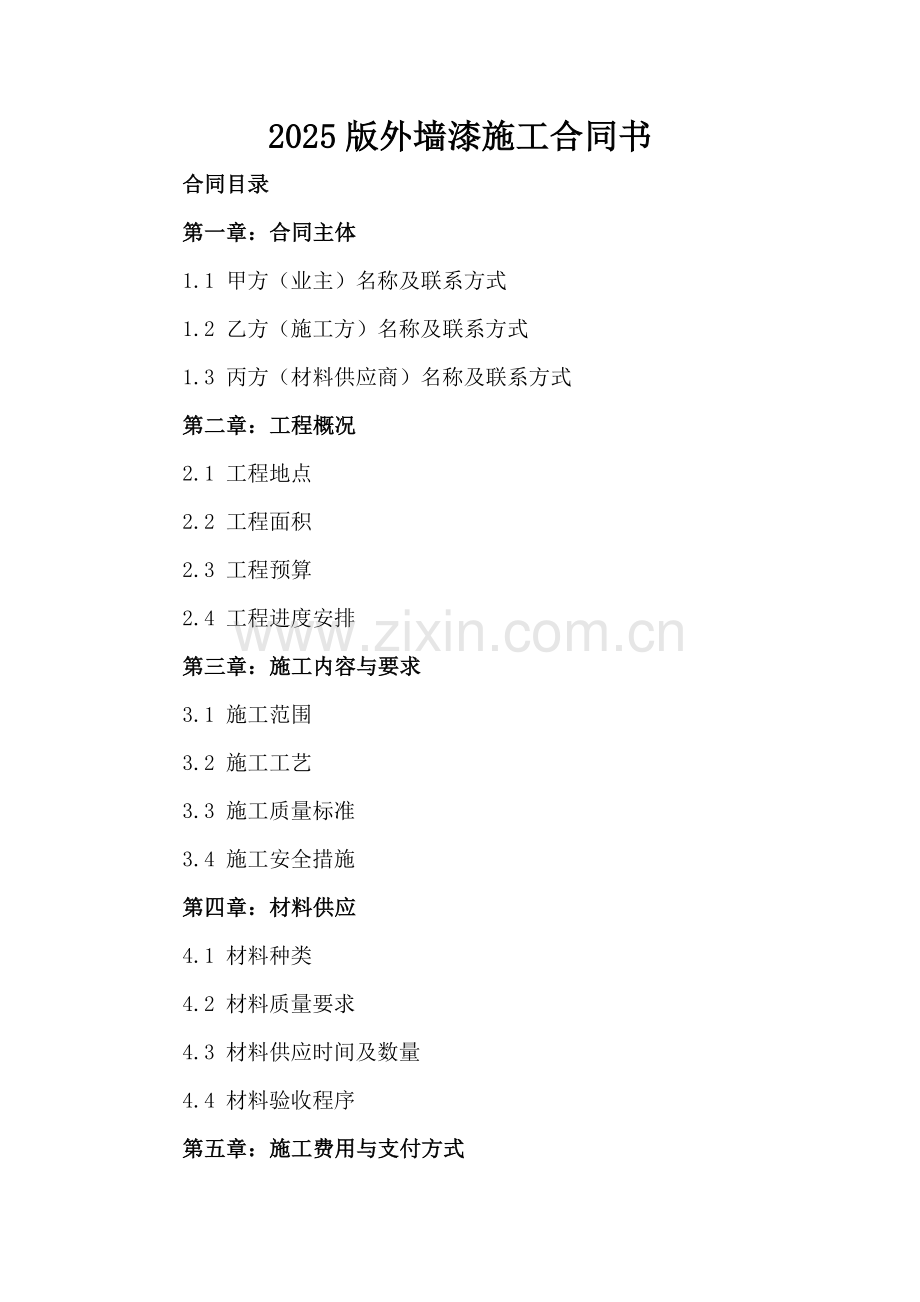 2025版外墙漆施工合同书

合同目录

第一章：合同主体

1.1 甲方（业主）名称及联系方式

1.2 乙方（施工方）名称及联系方式

1.3 丙方（材料供应商）名称及联系方式

第二章：工程概况

2.1 工程地点

2.2 工程面积

2.3 工程预算

2.4 工程进度安排

www.zixin.com.cn

第三章：施工内容与要求

3.1 施工范围

3.2 施工工艺

3.3 施工质量标准

3.4 施工安全措施

第四章：材料供应

4.1 材料种类

4.2 材料质量要求

4.3 材料供应时间及数量

4.4 材料验收程序

第五章：施工费用与支付方式